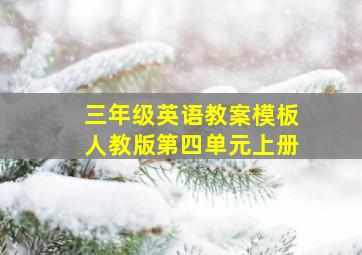 三年级英语教案模板
人教版第四单元上册